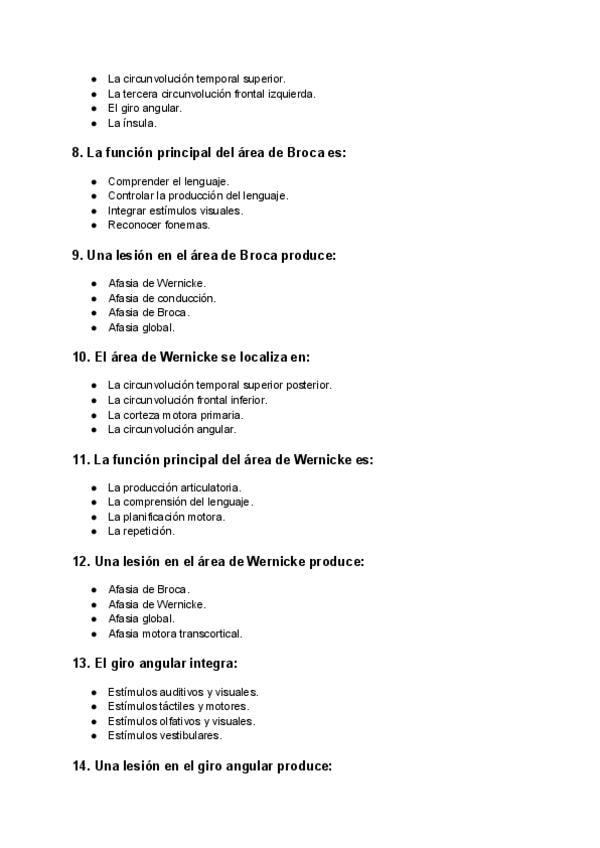 - La circunvolución temporal superior.
- La tercera circunvolución frontal izquierda.
- El giro angular.
- La ínsula.

8. La función principal del área de Broca es:

- Comprender el lenguaje.
- Controlar la producción del lenguaje.
- Integrar estímulos visuales.
- Reconocer fonemas.

9. Una lesión en el área de Broca produce:

- Afasia de Wernicke.
- Afasia de conducción.
- Afasia de Broca.
- Afasia global.

10. El área de Wernicke se localiza en:

- La circunvolución temporal superior posterior.
- La circunvolución frontal inferior.
- La corteza motora primaria.
- La circunvolución angular.

11. La función principal del área de Wernicke es:

- La producción articulatoria.
- La comprensión del lenguaje.
- La planificación motora.
- La repetición.

12. Una lesión en el área de Wernicke produce:

- Afasia de Broca.
- Afasia de Wernicke.
- Afasia global.
- Afasia motora transcortical.

13. El giro angular integra:

- Estímulos auditivos y visuales.
- Estímulos táctiles y motores.
- Estímulos olfativos y visuales.
- Estímulos vestibulares.

14. Una lesión en el giro angular produce: